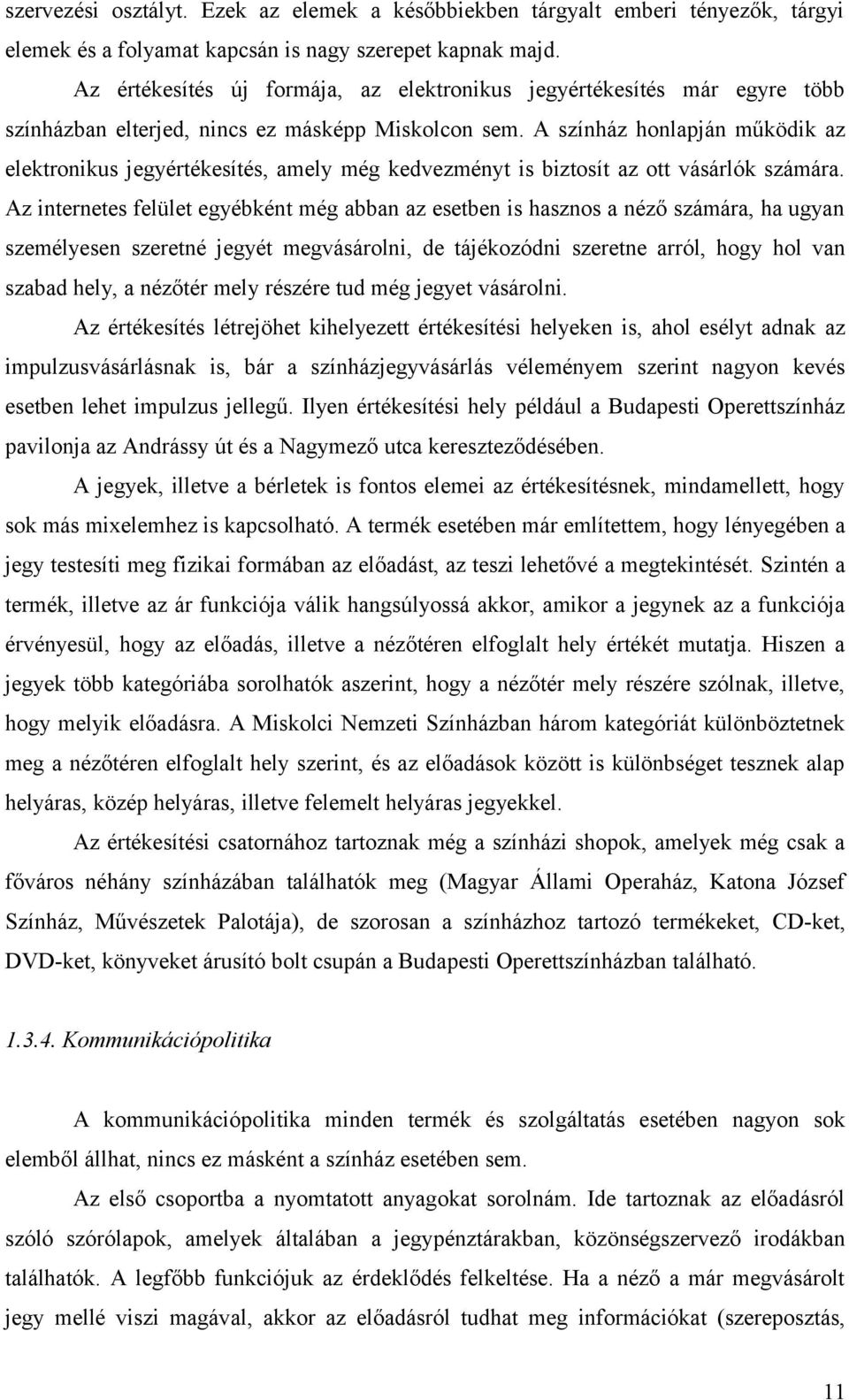 szervezési osztályt. Ezek az elemek a későbbiekben tárgyalt emberi tényezők, tárgyi elemek és a folyamat kapcsán is nagy szerepet kapnak majd.

Az értékesítés új formája, az elektronikus jegyértékesítés már egyre több színházban elterjed, nincs ez másképp Miskolcon sem. A színház honlapján működik az elektronikus jegyértékesítés, amely még kedvezményt is biztosít az ott vásárlók számára. Az internetes felület egyébként még abban az esetben is hasznos a néző számára, ha ugyan személyesen szeretné jegyét megvásárolni, de tájékozódni szeretne arról, hogy hol van szabad hely, a nézőtér mely részére tud még jegyet vásárolni.

Az értékesítés létrejöhet kihelyezett értékesítési helyeken is, ahol esélyt adnak az impulzusvásárlásnak is, bár a színházjegyvásárlás véleményem szerint nagyon kevés esetben lehet impulzus jellegű. Ilyen értékesítési hely például a Budapesti Operettszínház pavilonja az Andrássy út és a Nagymező utca kereszteződésében.

A jegyek, illetve a bérletek is fontos elemei az értékesítésnek, mindamellett, hogy sok más mixelemhez is kapcsolható. A termék esetében már említettem, hogy lényegében a jegy testesíti meg fizikai formában az előadást, az teszi lehetővé a megtekintését. Szintén a termék, illetve az ár funkciója válik hangsúlyossá akkor, amikor a jegynek az a funkciója érvényesül, hogy az előadás, illetve a nézőtéren elfoglalt hely értékét mutatja. Hiszen a jegyek több kategóriába sorolhatók aszerint, hogy a nézőtér mely részére szólnak, illetve, hogy melyik előadásra. A Miskolci Nemzeti Színházban három kategóriát különböztetnek meg a nézőtéren elfoglalt hely szerint, és az előadások között is különbséget tesznek alap helyáras, közép helyáras, illetve felemelt helyáras jegyekkel.

Az értékesítési csatornához tartoznak még a színházi shopok, amelyek még csak a főváros néhány színházában találhatók meg (Magyar Állami Operaház, Katona József Színház, Művészetek Palotája), de szorosan a színházhoz tartozó termékeket, CD-ket, DVD-ket, könyveket árusító bolt csupán a Budapesti Operettszínházban található.

1.3.4. Kommunikációpolitika

A kommunikációpolitika minden termék és szolgáltatás esetében nagyon sok elemből állhat, nincs ez másként a színház esetében sem.

Az első csoportba a nyomtatott anyagokat sorolnám. Ide tartoznak az előadásról szóló szórólapok, amelyek általában a jegypénztárakban, közönségszervező irodákban találhatók. A legfőbb funkciójuk az érdeklődés felkeltése. Ha a néző a már megvásárolt jegy mellé viszi magával, akkor az előadásról tudhat meg információkat (szereposztás,

11